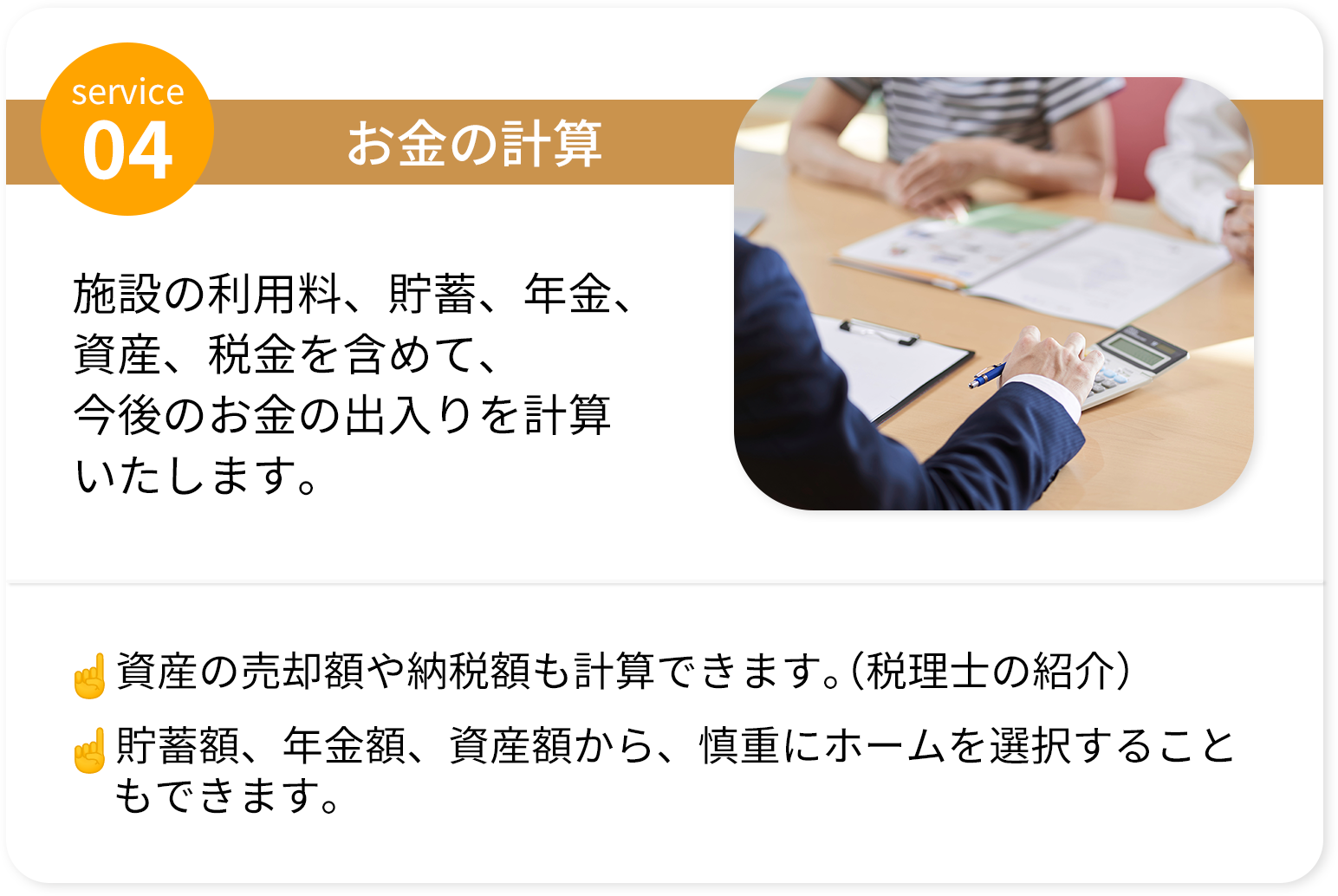 service
04

お金の計算

施設の利用料、貯蓄、年金、資産、税金を含めて、今後のお金の出入りを計算いたします。

☝資産の売却額や納税額も計算できます。(税理士の紹介)

☝貯蓄額、年金額、資産額から、慎重にホームを選択することもできます。